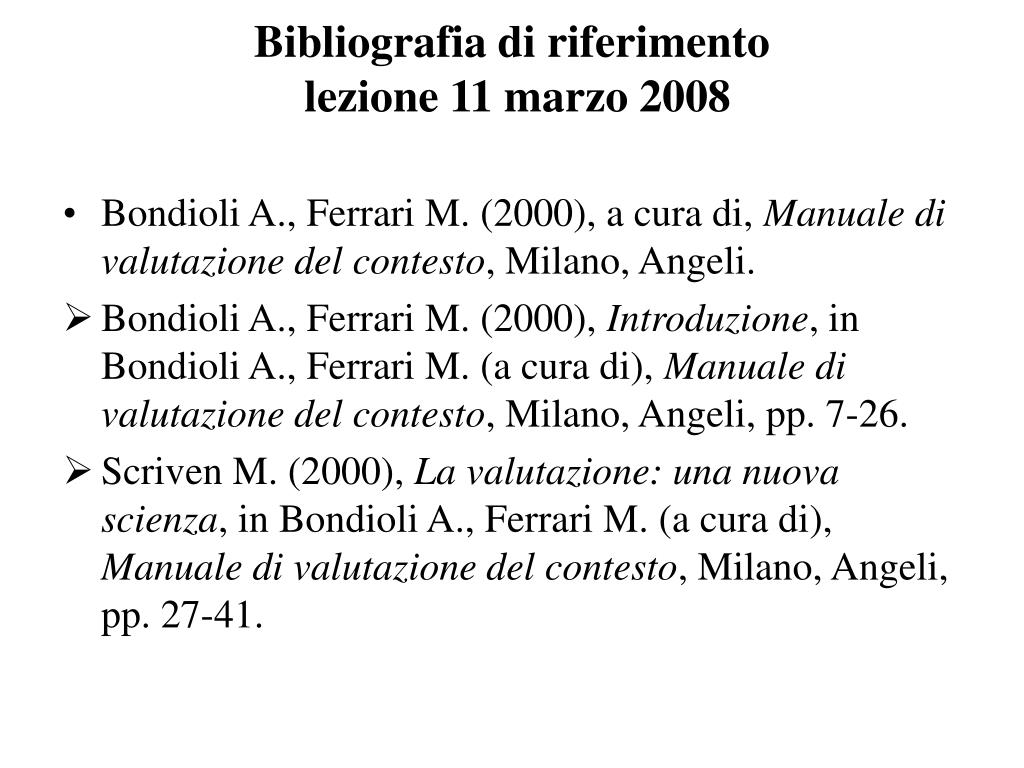 Bibliografia di riferimento
lezione 11 marzo 2008

• Bondioli A., Ferrari M. (2000), a cura di, Manuale di valutazione del contesto, Milano, Angeli.

➢ Bondioli A., Ferrari M. (2000), Introduzione, in Bondioli A., Ferrari M. (a cura di), Manuale di valutazione del contesto, Milano, Angeli, pp. 7-26.

➢ Scriven M. (2000), La valutazione: una nuova scienza, in Bondioli A., Ferrari M. (a cura di), Manuale di valutazione del contesto, Milano, Angeli, pp. 27-41.